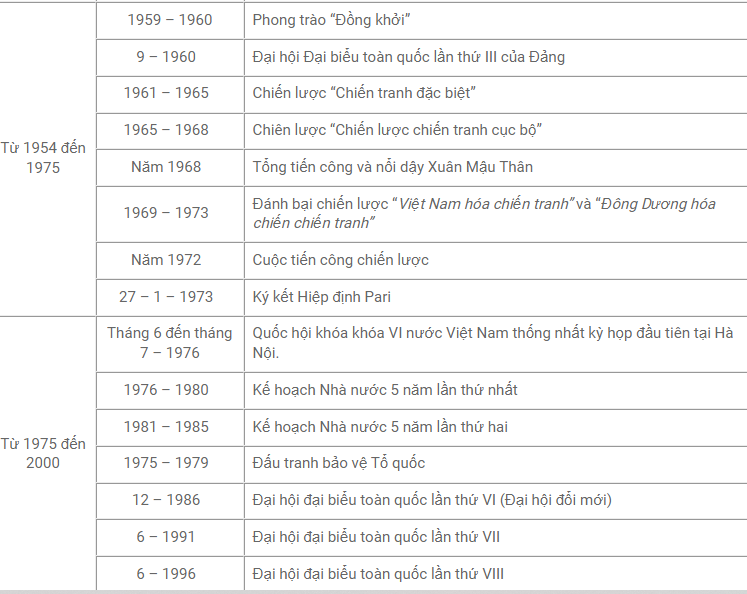 | | | |
|---|---|---|
| Từ 1954 đến 1975 | 1959 – 1960 | Phong trào “Đồng khởi” |
| | 9 – 1960 | Đại hội Đại biểu toàn quốc lần thứ III của Đảng |
| | 1961 – 1965 | Chiến lược “Chiến tranh đặc biệt” |
| | 1965 – 1968 | Chiên lược “Chiến lược chiến tranh cục bộ” |
| | Năm 1968 | Tổng tiến công và nổi dậy Xuân Mậu Thân |
| | 1969 – 1973 | Đánh bại chiến lược “Việt Nam hóa chiến tranh” và “Đông Dương hóa chiến chiến tranh” |
| | Năm 1972 | Cuộc tiến công chiến lược |
| | 27 – 1 – 1973 | Ký kết Hiệp định Pari |
| Từ 1975 đến 2000 | Tháng 6 đến tháng 7 – 1976 | Quốc hội khóa khóa VI nước Việt Nam thống nhất kỳ họp đầu tiên tại Hà Nội. |
| | 1976 – 1980 | Kế hoạch Nhà nước 5 năm lần thứ nhất |
| | 1981 – 1985 | Kế hoạch Nhà nước 5 năm lần thứ hai |
| | 1975 – 1979 | Đấu tranh bảo vệ Tổ quốc |
| | 12 – 1986 | Đại hội đại biểu toàn quốc lần thứ VI (Đại hội đổi mới) |
| | 6 – 1991 | Đại hội đại biểu toàn quốc lần thứ VII |
| | 6 – 1996 | Đại hội đại biểu toàn quốc lần thứ VIII |